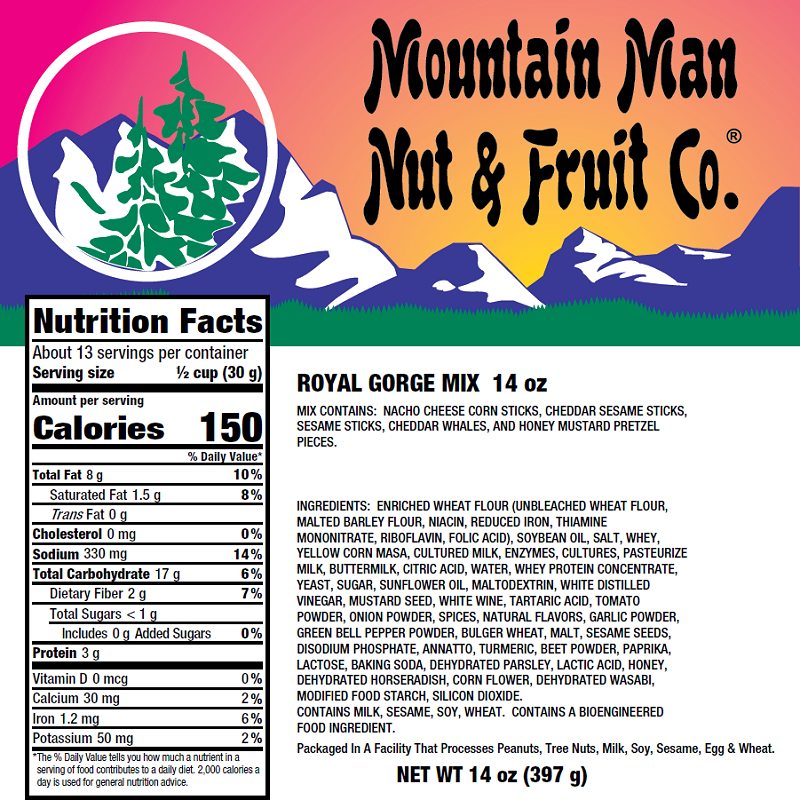 Mountain Man
Nut & Fruit Co.®

Nutrition Facts
About 13 servings per container
Serving size ½ cup (30 g)

Amount per serving
Calories 150

% Daily Value*
Total Fat 8 g 10%
Saturated Fat 1.5 g 8%
Trans Fat 0 g
Cholesterol 0 mg 0%
Sodium 330 mg 14%
Total Carbohydrate 17 g 6%
Dietary Fiber 2 g 7%
Total Sugars < 1 g
Includes 0 g Added Sugars 0%
Protein 3 g
Vitamin D 0 mcg 0%
Calcium 30 mg 2%
Iron 1.2 mg 6%
Potassium 50 mg 2%

*The % Daily Value tells you how much a nutrient in a serving of food contributes to a daily diet. 2,000 calories a day is used for general nutrition advice.

ROYAL GORGE MIX 14 oz

MIX CONTAINS: NACHO CHEESE CORN STICKS, CHEDDAR SESAME STICKS, SESAME STICKS, CHEDDAR WHALES, AND HONEY MUSTARD PRETZEL PIECES.

INGREDIENTS: ENRICHED WHEAT FLOUR (UNBLEACHED WHEAT FLOUR, MALTED BARLEY FLOUR, NIACIN, REDUCED IRON, THIAMINE MONONITRATE, RIBOFLAVIN, FOLIC ACID), SOYBEAN OIL, SALT, WHEY, YELLOW CORN MASA, CULTURED MILK, ENZYMES, CULTURES, PASTEURIZE MILK, BUTTERMILK, CITRIC ACID, WATER, WHEY PROTEIN CONCENTRATE, YEAST, SUGAR, SUNFLOWER OIL, MALTODEXTRIN, WHITE DISTILLED VINEGAR, MUSTARD SEED, WHITE WINE, TARTARIC ACID, TOMATO POWDER, ONION POWDER, SPICES, NATURAL FLAVORS, GARLIC POWDER, GREEN BELL PEPPER POWDER, BULGER WHEAT, MALT, SESAME SEEDS, DISODIUM PHOSPHATE, ANNATTO, TURMERIC, BEET POWDER, PAPRIKA, LACTOSE, BAKING SODA, DEHYDRATED PARSLEY, LACTIC ACID, HONEY, DEHYDRATED HORSERADISH, CORN FLOWER, DEHYDRATED WASABI, MODIFIED FOOD STARCH, SILICON DIOXIDE.
CONTAINS MILK, SESAME, SOY, WHEAT. CONTAINS A BIOENGINEERED FOOD INGREDIENT.

Packaged In A Facility That Processes Peanuts, Tree Nuts, Milk, Soy, Sesame, Egg & Wheat.

NET WT 14 oz (397 g)